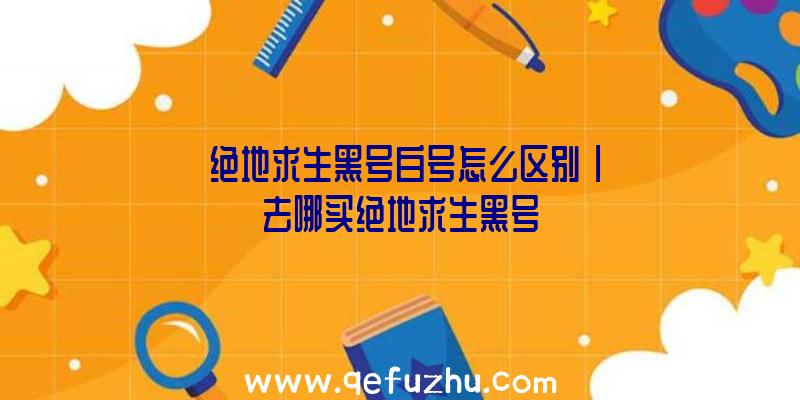 绝地求生黑号白号怎么区别|去哪买绝地求生黑号

www.qefuzhu.com